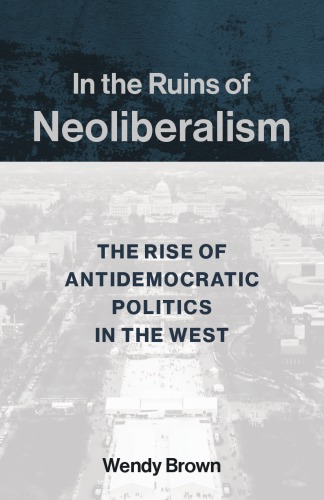 In the Ruins of
Neoliberalism

THE RISE OF
ANTIDEMOCRATIC
POLITICS
IN THE WEST

Wendy Brown